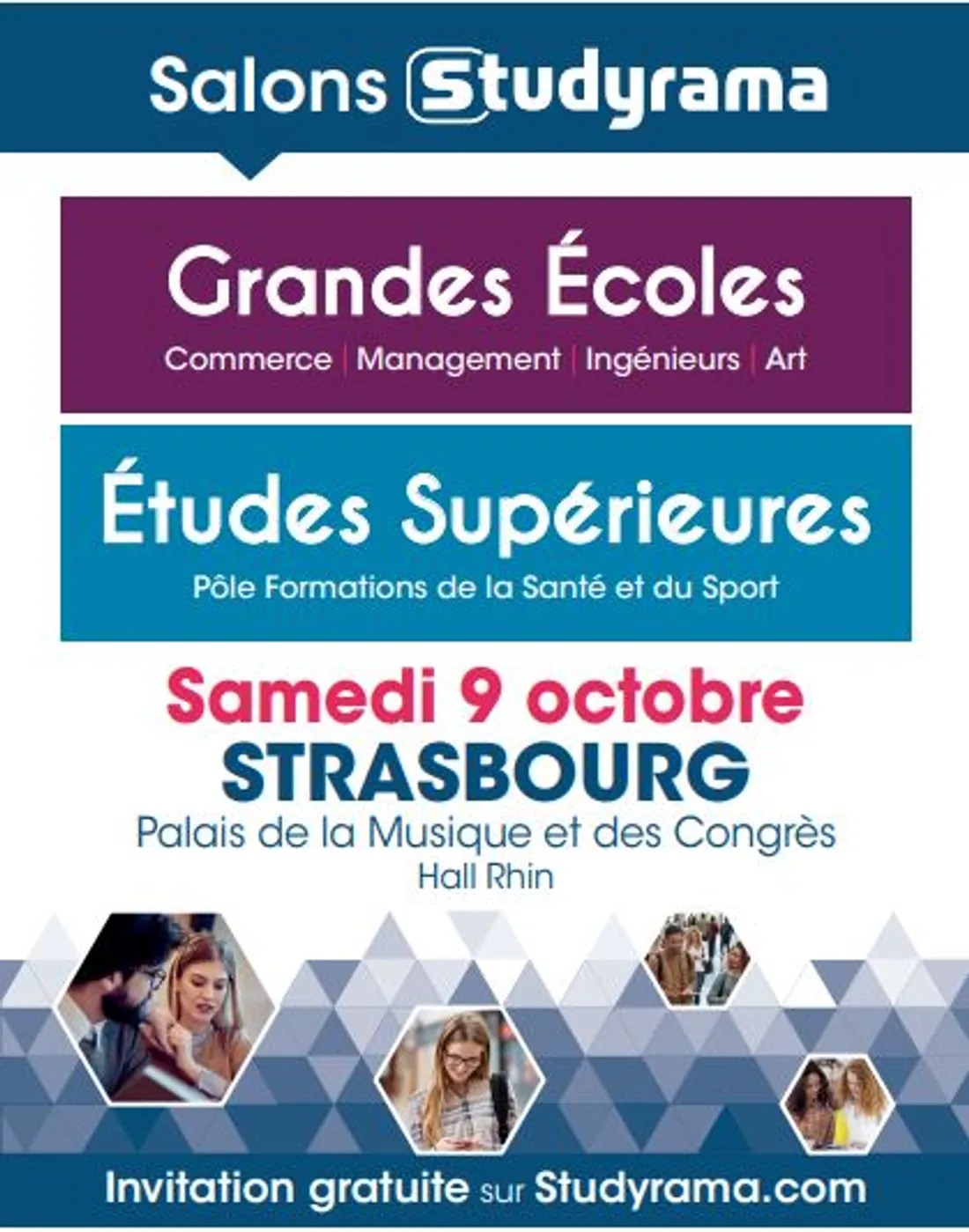 Salons Studyrama

Grandes Écoles

Commerce | Management | Ingénieurs | Art

Études Supérieures

Pôle Formations de la Santé et du Sport

Samedi 9 octobre

STRASBOURG

Palais de la Musique et des Congrès

Hall Rhin

Invitation gratuite sur Studyrama.com